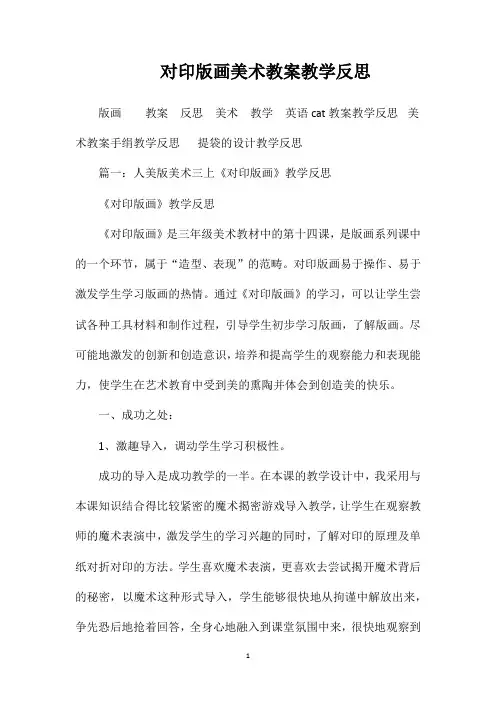 对印版画美术教案教学反思

版画　教案　反思　美术　教学　英语cat教案教学反思　美术教案手绢教学反思　提袋的设计教学反思

篇一：人美版美术三上《对印版画》教学反思

《对印版画》教学反思

《对印版画》是三年级美术教材中的第十四课，是版画系列课中的一个环节，属于“造型、表现”的范畴。对印版画易于操作、易于激发学生学习版画的热情。通过《对印版画》的学习，可以让学生尝试各种工具材料和制作过程，引导学生初步学习版画，了解版画。尽可能地激发的创新和创造意识，培养和提高学生的观察能力和表现能力，使学生在艺术教育中受到美的熏陶并体会到创造美的快乐。

一、成功之处：

1、激趣导入，调动学生学习积极性。

成功的导入是成功教学的一半。在本课的教学设计中，我采用与本课知识结合得比较紧密的魔术揭密游戏导入教学，让学生在观察教师的魔术表演中，激发学生的学习兴趣的同时，了解对印的原理及单纸对折对印的方法。学生喜欢魔术表演，更喜欢去尝试揭开魔术背后的秘密，以魔术这种形式导入，学生能够很快地从拘谨中解放出来，争先恐后地抢着回答，全身心地融入到课堂氛围中来，很快地观察到

1